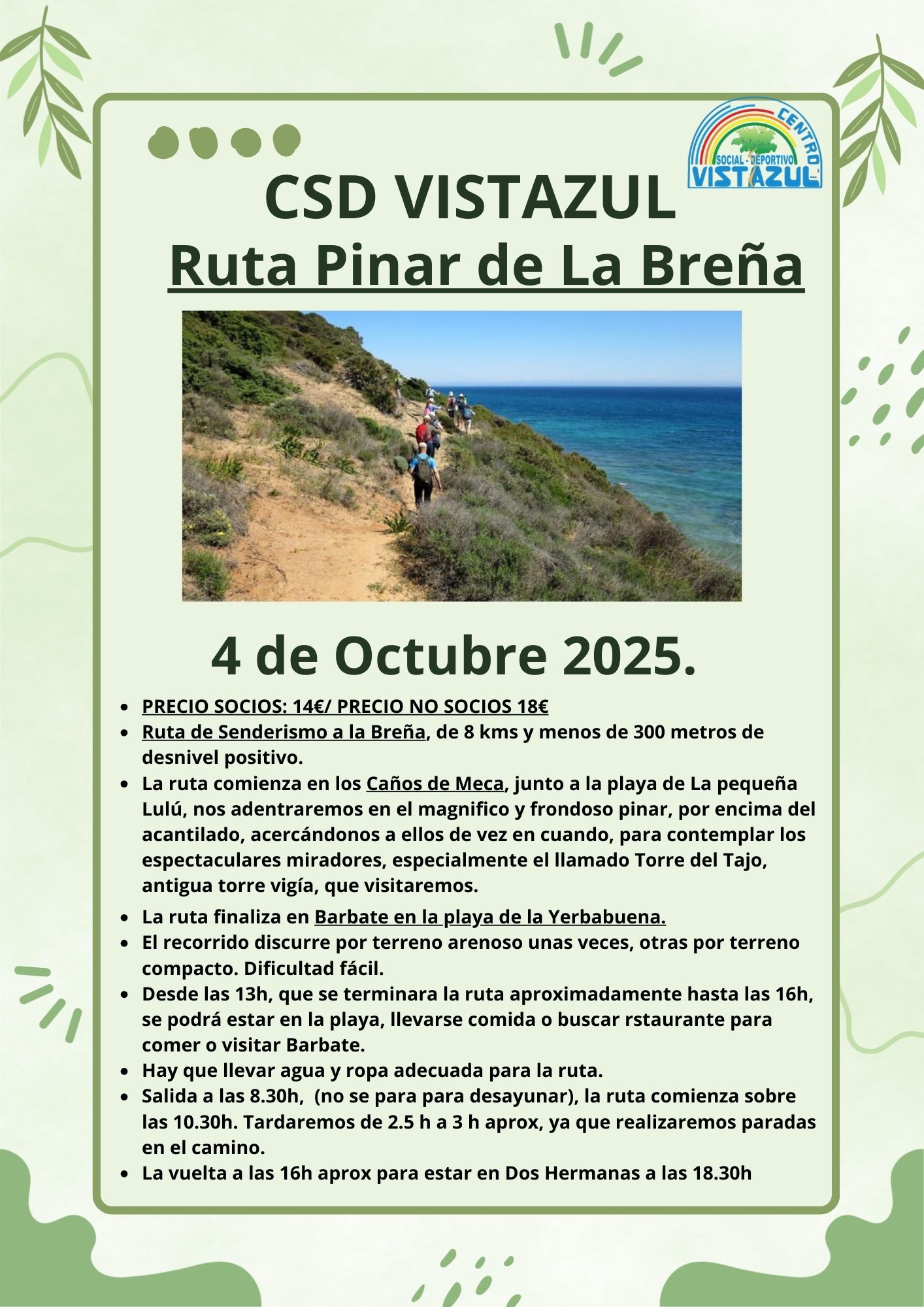 CENTRO SOCIAL - DEPORTIVO VISTAZUL

CSD VISTAZUL

Ruta Pinar de La Breña

4 de Octubre 2025.

- PRECIO SOCIOS: 14€/ PRECIO NO SOCIOS 18€
- Ruta de Senderismo a la Breña, de 8 kms y menos de 300 metros de desnivel positivo.
- La ruta comienza en los Caños de Meca, junto a la playa de La pequeña Lulú, nos adentraremos en el magnifico y frondoso pinar, por encima del acantilado, acercándonos a ellos de vez en cuando, para contemplar los espectaculares miradores, especialmente el llamado Torre del Tajo, antigua torre vigía, que visitaremos.
- La ruta finaliza en Barbate en la playa de la Yerbabuena.
- El recorrido discurre por terreno arenoso unas veces, otras por terreno compacto. Dificultad fácil.
- Desde las 13h, que se terminara la ruta aproximadamente hasta las 16h, se podrá estar en la playa, llevarse comida o buscar rstaurante para comer o visitar Barbate.
- Hay que llevar agua y ropa adecuada para la ruta.
- Salida a las 8.30h, (no se para para desayunar), la ruta comienza sobre las 10.30h. Tardaremos de 2.5 h a 3 h aprox, ya que realizaremos paradas en el camino.
- La vuelta a las 16h aprox para estar en Dos Hermanas a las 18.30h